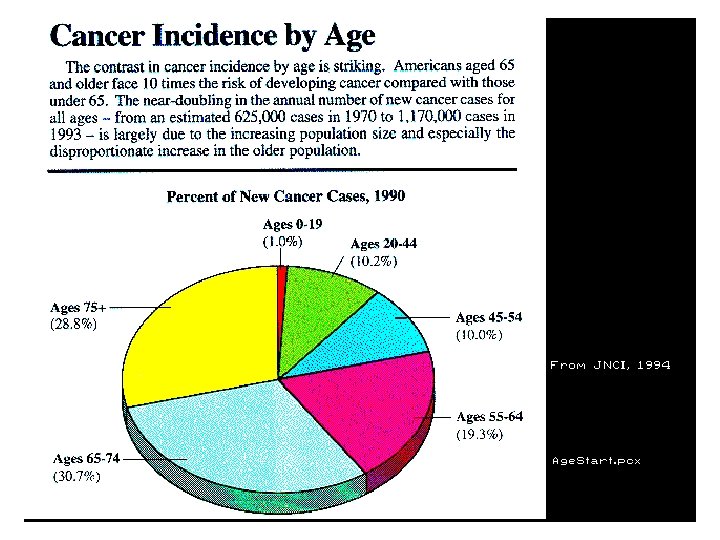 Cancer Incidence by Age

The contrast in cancer incidence by age is striking. Americans aged 65 and older face 10 times the risk of developing cancer compared with those under 65. The near-doubling in the annual number of new cancer cases for all ages – from an estimated 625,000 cases in 1970 to 1,170,000 cases in 1993 – is largely due to the increasing population size and especially the disproportionate increase in the older population.

Percent of New Cancer Cases, 1990

Ages 0-19
(1.0%)

Ages 20-44
(10.2%)

Ages 45-54
(10.0%)

Ages 55-64
(19.3%)

Ages 65-74
(30.7%)

Ages 75+
(28.8%)

From JNCI, 1994

AgeStart.pcx